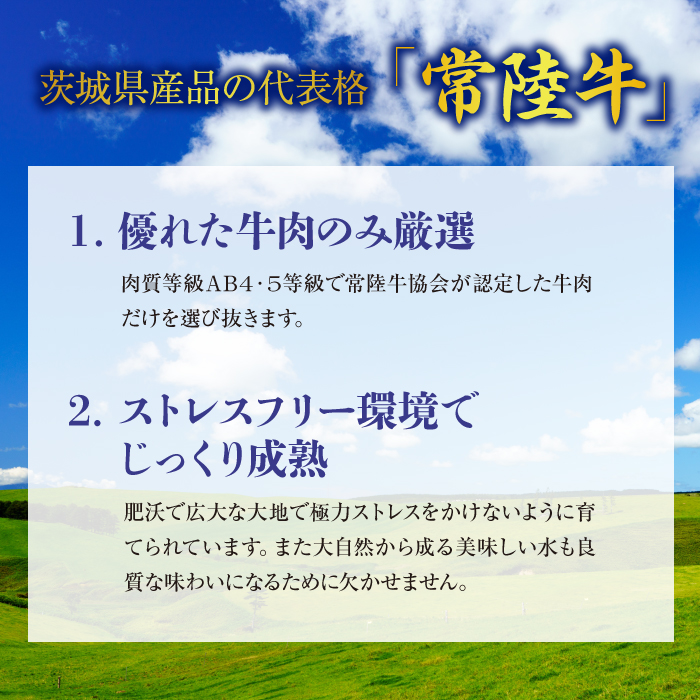 茨城県産品の代表格「常陸牛」

1. 優れた牛肉のみ厳選

肉質等級AB4･5等級で常陸牛協会が認定した牛肉だけを選び抜きます。

2. ストレスフリー環境でじっくり成熟

肥沃で広大な大地で極力ストレスをかけないように育てられています。また大自然から成る美味しい水も良質な味わいになるために欠かせません。